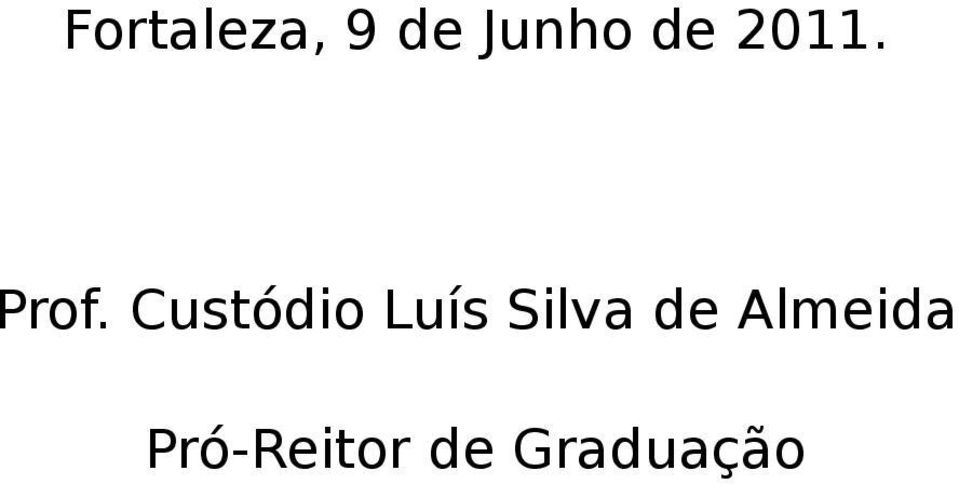 Fortaleza, 9 de Junho de 2011.

Prof. Custódio Luís Silva de Almeida

Pró-Reitor de Graduação